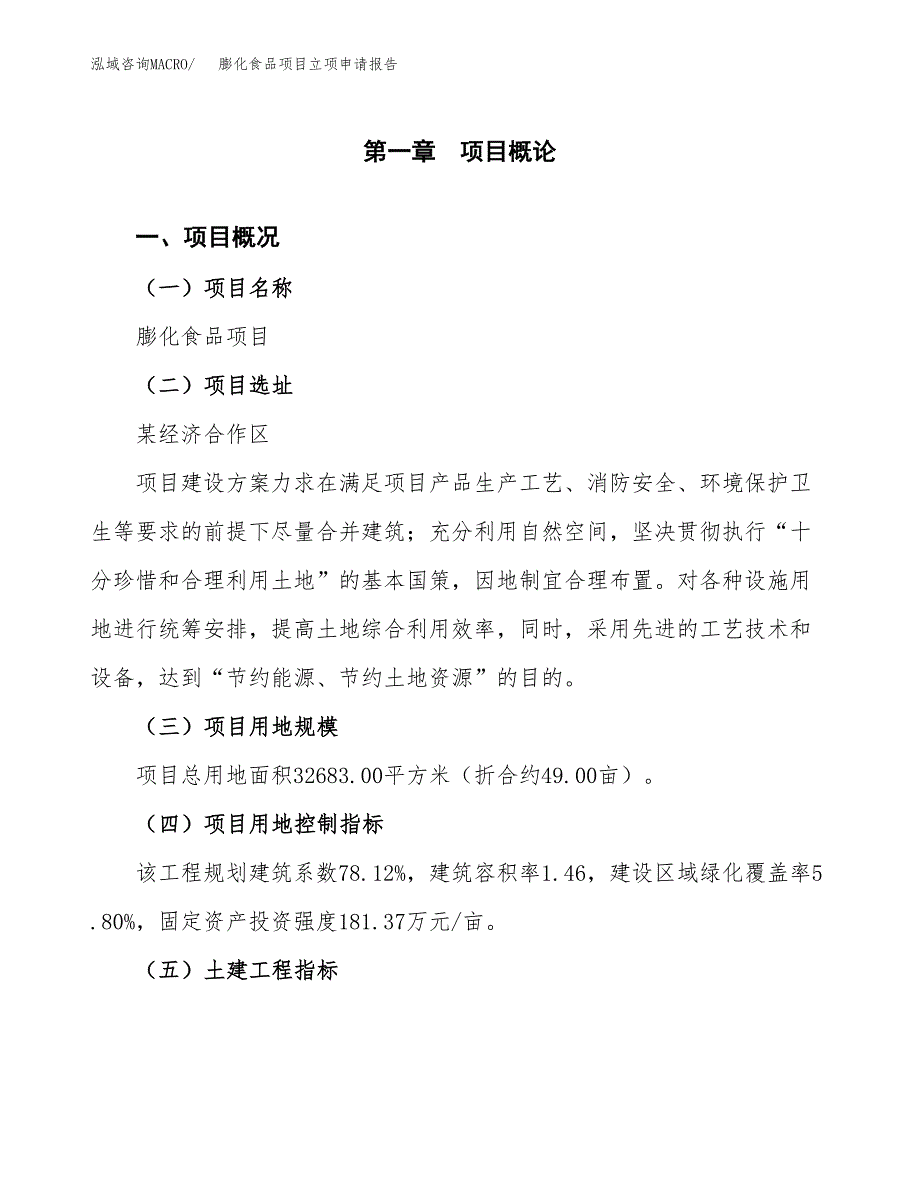 泓域咨询MACRO/　膨化食品项目立项申请报告

第一章　项目概论

一、项目概况

（一）项目名称

膨化食品项目

（二）项目选址

某经济合作区

项目建设方案力求在满足项目产品生产工艺、消防安全、环境保护卫生等要求的前提下尽量合并建筑；充分利用自然空间，坚决贯彻执行“十分珍惜和合理利用土地”的基本国策，因地制宜合理布置。对各种设施用地进行统筹安排，提高土地综合利用效率，同时，采用先进的工艺技术和设备，达到“节约能源、节约土地资源”的目的。

（三）项目用地规模

项目总用地面积32683.00平方米（折合约49.00亩）。

（四）项目用地控制指标

该工程规划建筑系数78.12%，建筑容积率1.46，建设区域绿化覆盖率5.80%，固定资产投资强度181.37万元/亩。

（五）土建工程指标